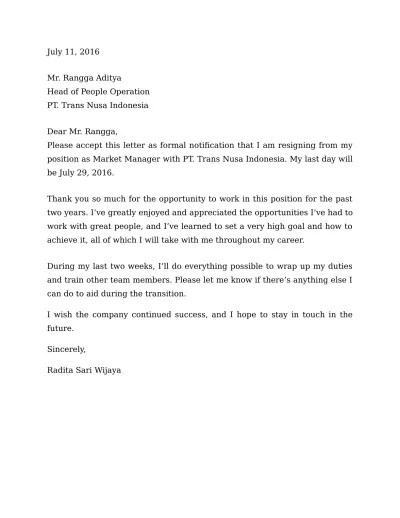 July 11, 2016

Mr. Rangga Aditya
Head of People Operation
PT. Trans Nusa Indonesia

Dear Mr. Rangga,
Please accept this letter as formal notification that I am resigning from my position as Market Manager with PT. Trans Nusa Indonesia. My last day will be July 29, 2016.

Thank you so much for the opportunity to work in this position for the past two years. I've greatly enjoyed and appreciated the opportunities I've had to work with great people, and I've learned to set a very high goal and how to achieve it, all of which I will take with me throughout my career.

During my last two weeks, I'll do everything possible to wrap up my duties and train other team members. Please let me know if there's anything else I can do to aid during the transition.

I wish the company continued success, and I hope to stay in touch in the future.

Sincerely,

Radita Sari Wijaya